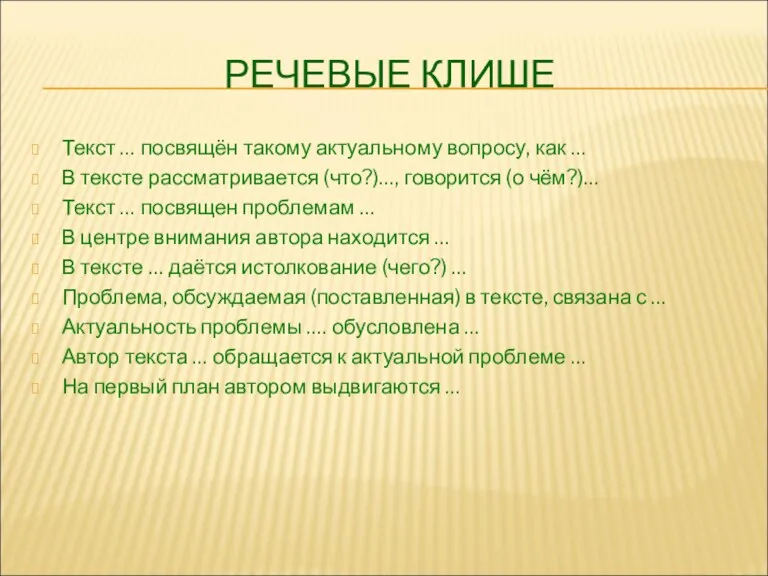 РЕЧЕВЫЕ КЛИШЕ

Текст ... посвящён такому актуальному вопросу, как ...
В тексте рассматривается (что?)..., говорится (о чём?)...
Текст ... посвящен проблемам ...
В центре внимания автора находится ...
В тексте ... даётся истолкование (чего?) ...
Проблема, обсуждаемая (поставленная) в тексте, связана с ...
Актуальность проблемы .... обусловлена ...
Автор текста ... обращается к актуальной проблеме ...
На первый план автором выдвигаются ...